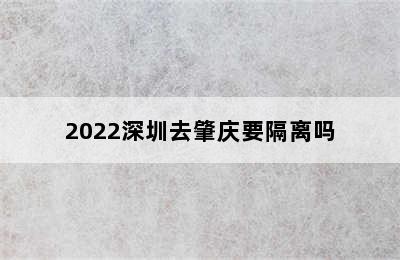 2022深圳去肇庆要隔离吗